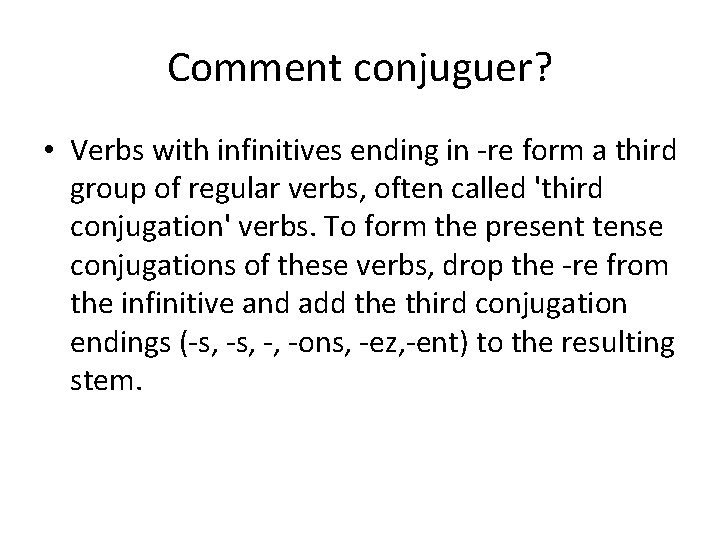 Comment conjuguer?

• Verbs with infinitives ending in -re form a third group of regular verbs, often called 'third conjugation' verbs. To form the present tense conjugations of these verbs, drop the -re from the infinitive and add the third conjugation endings (-s, -s, -, -ons, -ez,-ent) to the resulting stem.